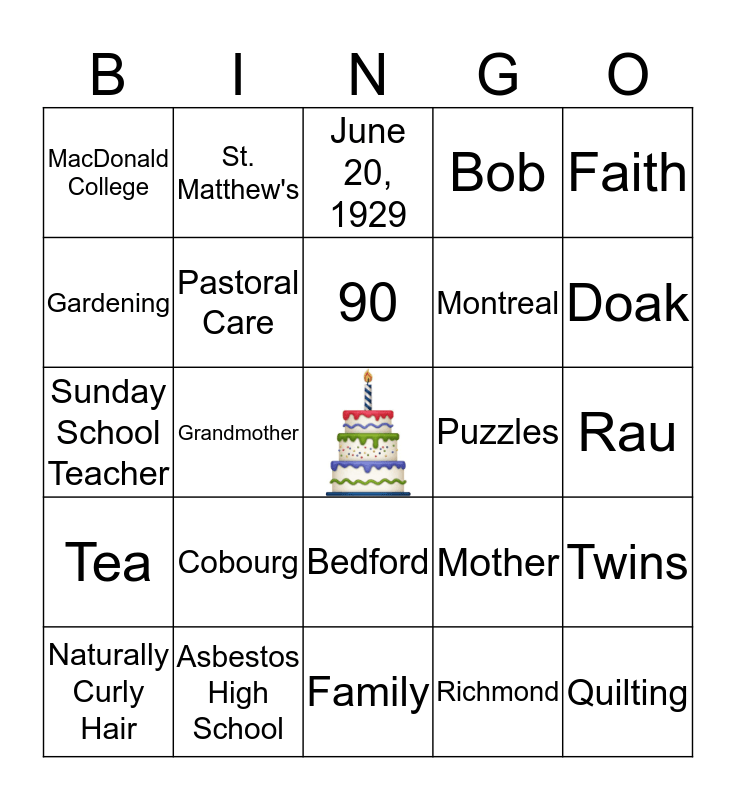 | B | I | N | G | O |
|---|---|---|---|---|
| MacDonald College | St. Matthew's | June 20, 1929 | Bob | Faith |
| Gardening | Pastoral Care | 90 | Montreal | Doak |
| Sunday School Teacher | Grandmother | | Puzzles | Rau |
| Tea | Cobourg | Bedford | Mother | Twins |
| Naturally Curly Hair | Asbestos High School | Family | Richmond | Quilting |